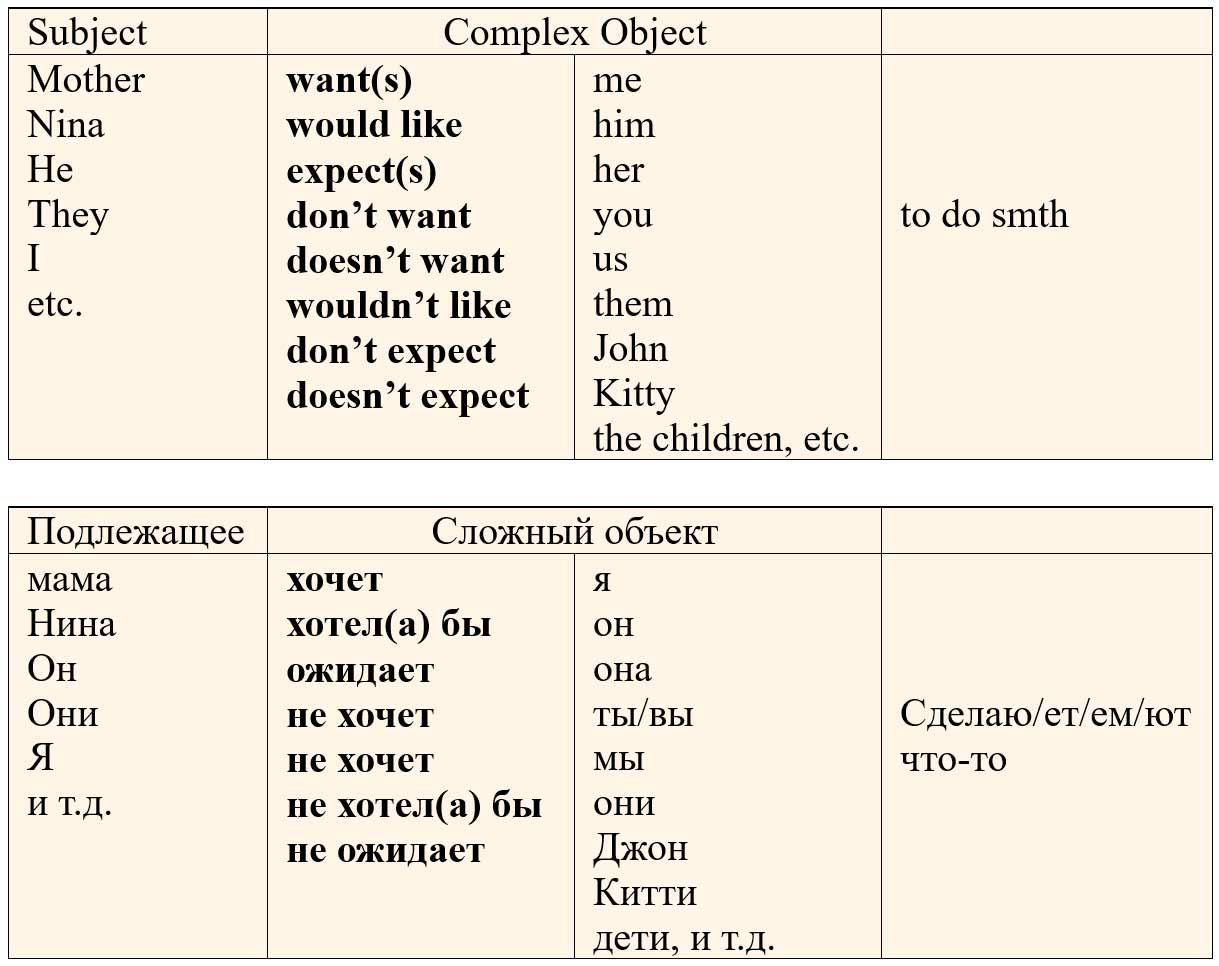 | Subject | Complex Object | | |
|---|---|---|---|
| Mother<br>Nina<br>He<br>They<br>I<br>etc. | **want(s)**<br>**would like**<br>**expect(s)**<br>**don't want**<br>**doesn't want**<br>**wouldn't like**<br>**don't expect**<br>**doesn't expect** | me<br>him<br>her<br>you<br>us<br>them<br>John<br>Kitty<br>the children, etc. | to do smth |

| Подлежащее | Сложный объект | | |
|---|---|---|---|
| мама<br>Нина<br>Он<br>Они<br>Я<br>и т.д. | **хочет**<br>**хотел(а) бы**<br>**ожидает**<br>**не хочет**<br>**не хочет**<br>**не хотел(а) бы**<br>**не ожидает** | я<br>он<br>она<br>ты/вы<br>мы<br>они<br>Джон<br>Китти<br>дети, и т.д. | Сделаю/ет/ем/ют что-то |